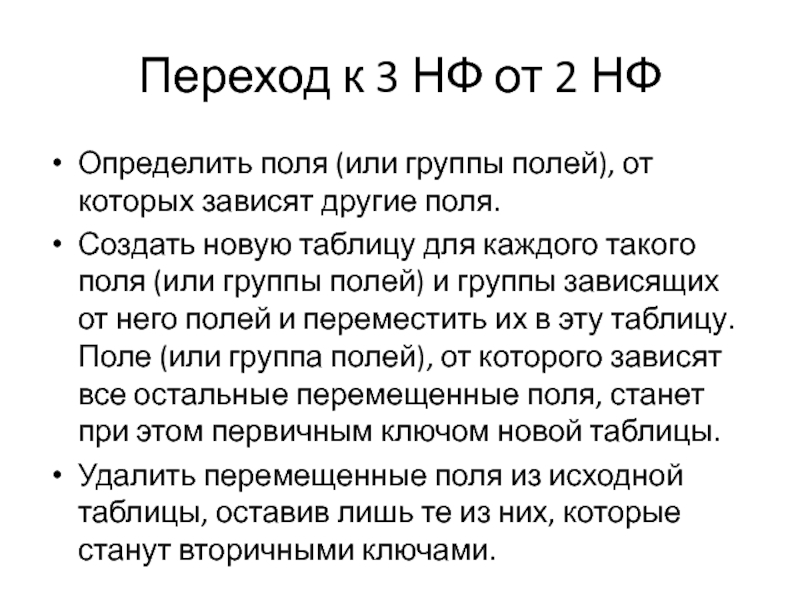 Переход к 3 НФ от 2 НФ

• Определить поля (или группы полей), от которых зависят другие поля.
• Создать новую таблицу для каждого такого поля (или группы полей) и группы зависящих от него полей и переместить их в эту таблицу. Поле (или группа полей), от которого зависят все остальные перемещенные поля, станет при этом первичным ключом новой таблицы.
• Удалить перемещенные поля из исходной таблицы, оставив лишь те из них, которые станут вторичными ключами.